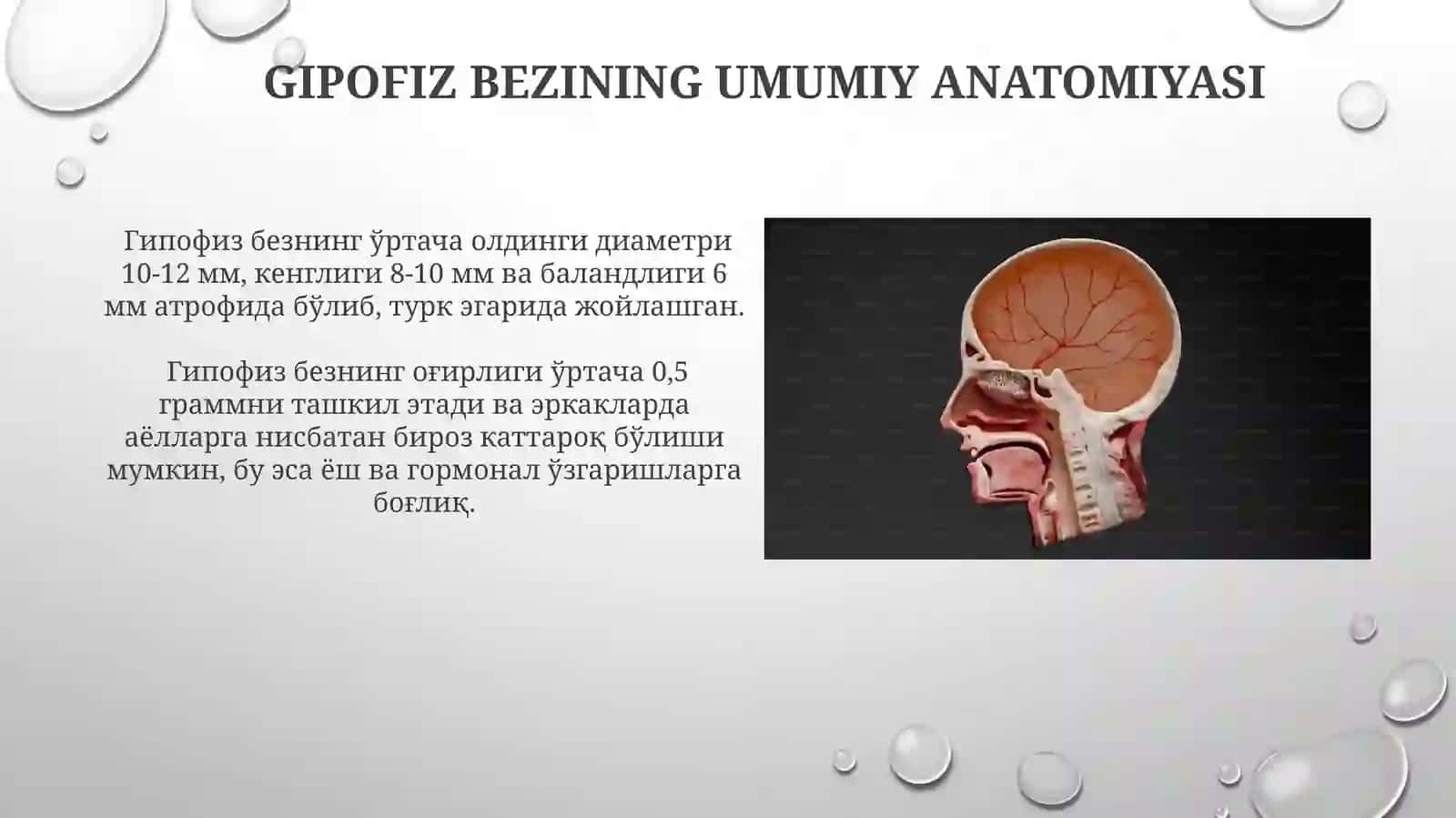 GIPOFIZ BEZINING UMUMIY ANATOMIYASI

Гипофиз безнинг ўртача олдинги диаметри 10-12 мм, кенглиги 8-10 мм ва баландлиги 6 мм атрофида бўлиб, турк эгарида жойлашган.

Гипофиз безнинг оғирлиги ўртача 0,5 граммни ташкил этади ва эркакларда аёлларга нисбатан бироз каттароқ бўлиши мумкин, бу эса ёш ва гормонал ўзгаришларга боғлиқ.